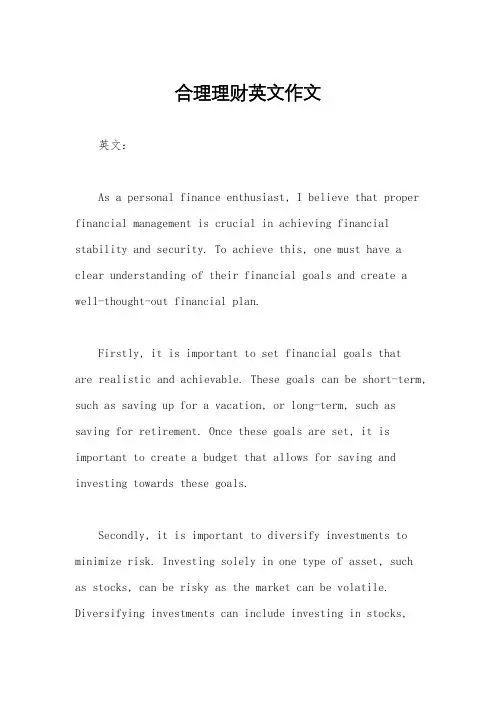 合理理财英文作文

英文：

As a personal finance enthusiast, I believe that proper financial management is crucial in achieving financial stability and security. To achieve this, one must have a clear understanding of their financial goals and create a well-thought-out financial plan.

Firstly, it is important to set financial goals that are realistic and achievable. These goals can be short-term, such as saving up for a vacation, or long-term, such as saving for retirement. Once these goals are set, it is important to create a budget that allows for saving and investing towards these goals.

Secondly, it is important to diversify investments to minimize risk. Investing solely in one type of asset, such as stocks, can be risky as the market can be volatile. Diversifying investments can include investing in stocks,